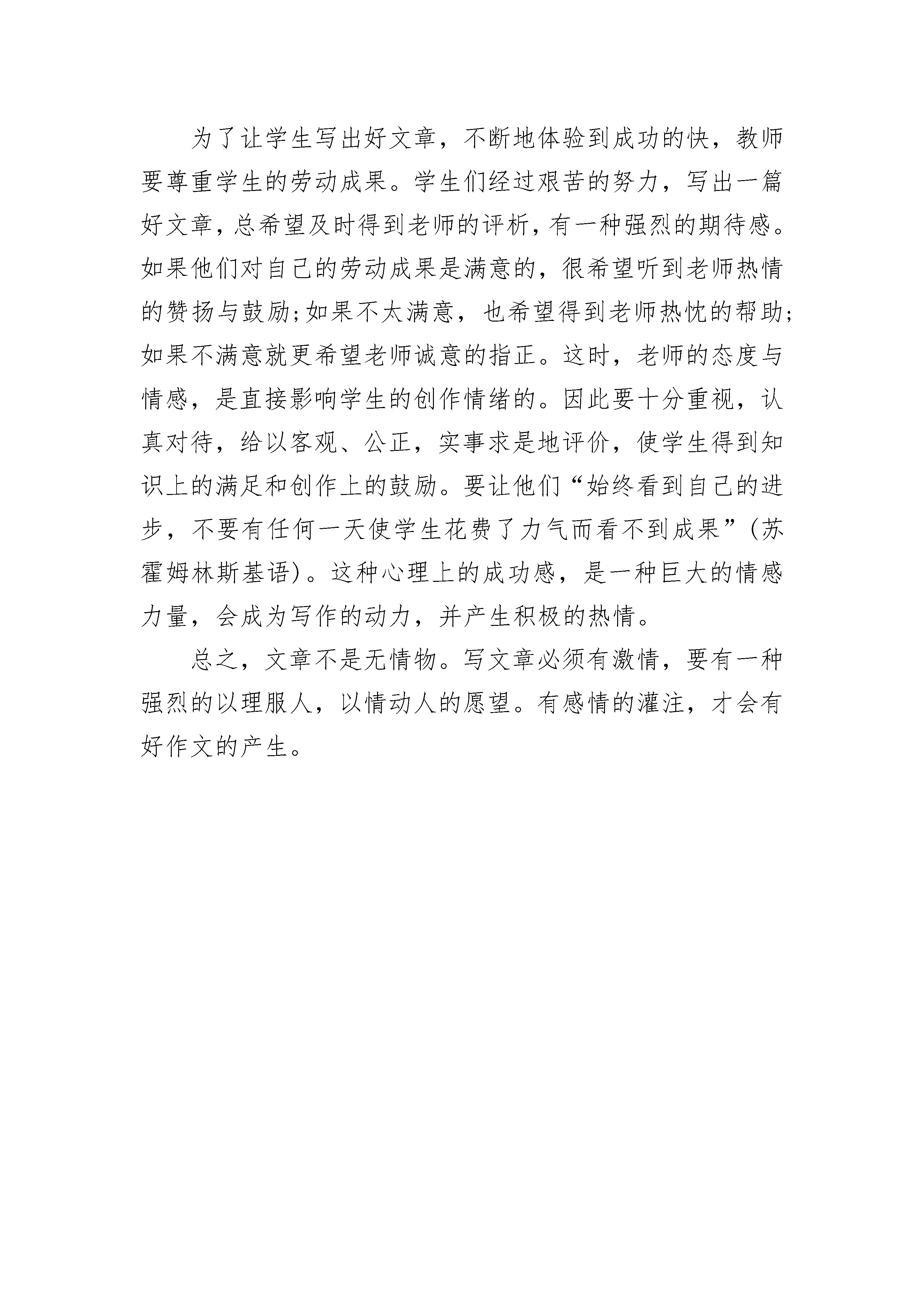 为了让学生写出好文章，不断地体验到成功的快，教师要尊重学生的劳动成果。学生们经过艰苦的努力，写出一篇好文章，总希望及时得到老师的评析，有一种强烈的期待感。如果他们对自己的劳动成果是满意的，很希望听到老师热情的赞扬与鼓励;如果不太满意，也希望得到老师热忱的帮助;如果不满意就更希望老师诚意的指正。这时，老师的态度与情感，是直接影响学生的创作情绪的。因此要十分重视，认真对待，给以客观、公正，实事求是地评价，使学生得到知识上的满足和创作上的鼓励。要让他们“始终看到自己的进步，不要有任何一天使学生花费了力气而看不到成果”(苏霍姆林斯基语)。这种心理上的成功感，是一种巨大的情感力量，会成为写作的动力，并产生积极的热情。

总之，文章不是无情物。写文章必须有激情，要有一种强烈的以理服人，以情动人的愿望。有感情的灌注，才会有好作文的产生。